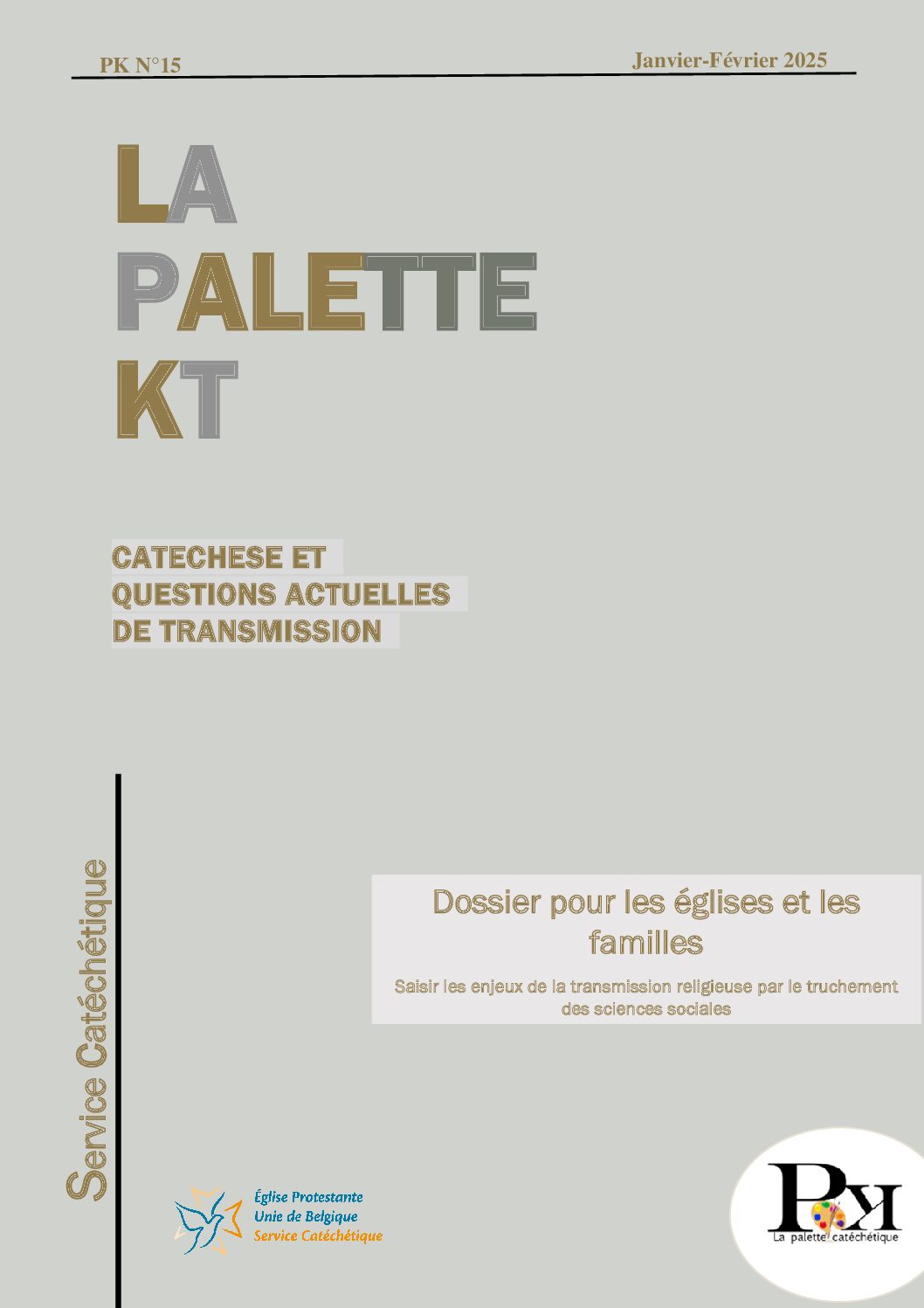 PK N°15

Janvier-Février 2025

LA
PALETTE
KT

CATECHESE ET
QUESTIONS ACTUELLES
DE TRANSMISSION

Service Catéchétique

Dossier pour les églises et les familles

Saisir les enjeux de la transmission religieuse par le truchement des sciences sociales

Église Protestante
Unie de Belgique
Service Catéchétique

PK
La palette catéchétique